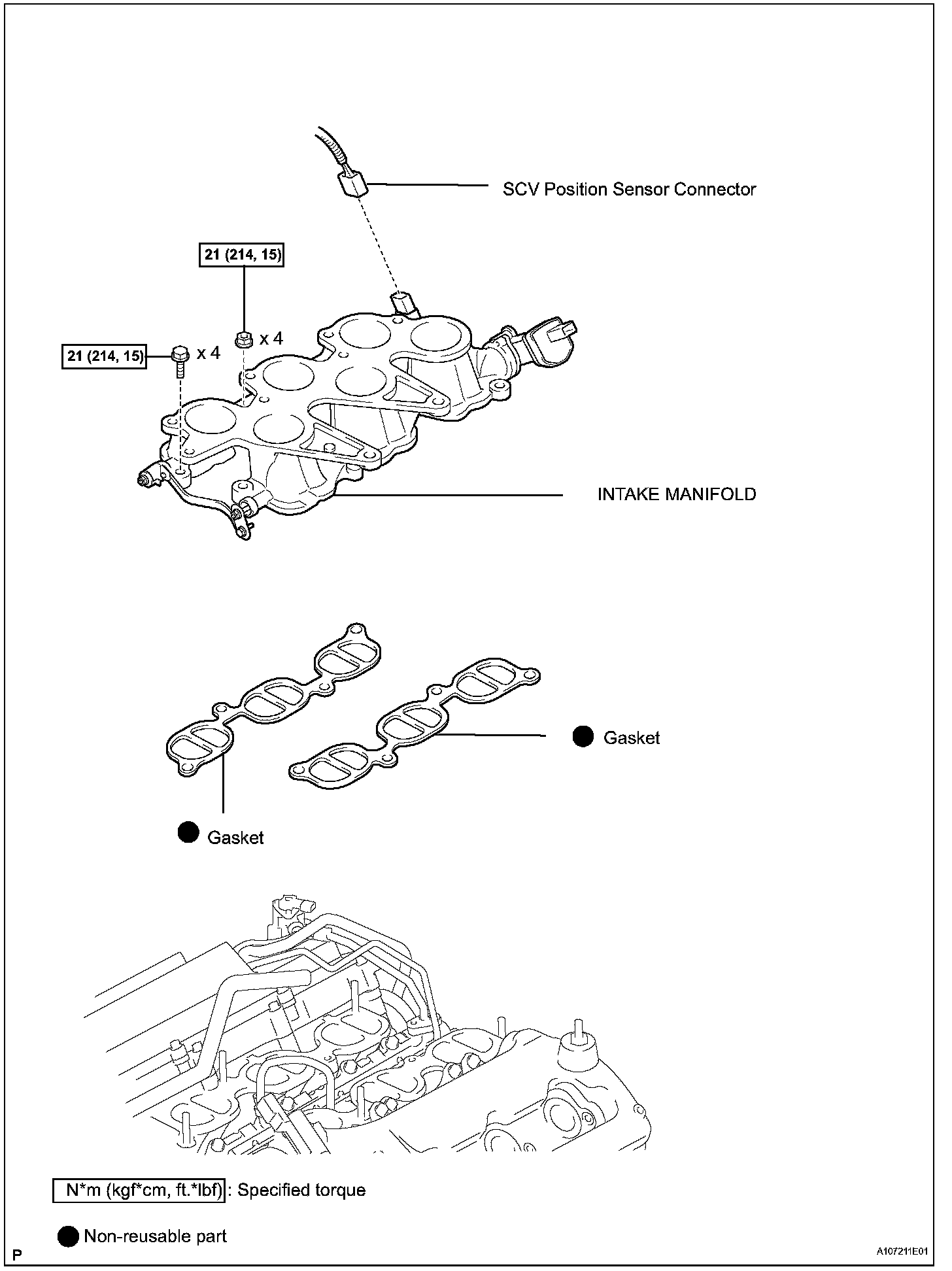 SCV Position Sensor Connector

21 (214, 15)

x 4

21 (214, 15)

x 4

INTAKE MANIFOLD

Gasket

Gasket

N*m (kgf*cm, ft.*lbf) : Specified torque

Non-reusable part

P

A107211E01